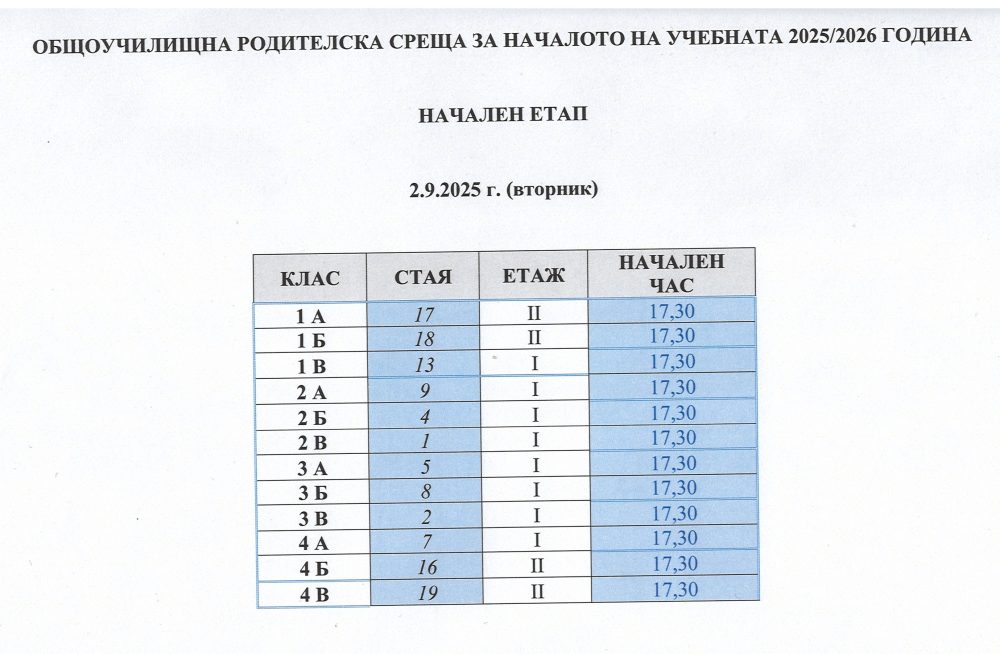 ОБЩОУЧИЛИЩНА РОДИТЕЛСКА СРЕЩА ЗА НАЧАЛОТО НА УЧЕБНАТА 2025/2026 ГОДИНА

НАЧАЛЕН ЕТАП

2.9.2025 г. (вторник)

| КЛАС | СТАЯ | ЕТАЖ | НАЧАЛЕН ЧАС |
|---|---|---|---|
| 1 А | 17 | II | 17,30 |
| 1 Б | 18 | II | 17,30 |
| 1 В | 13 | I | 17,30 |
| 2 А | 9 | I | 17,30 |
| 2 Б | 4 | I | 17,30 |
| 2 В | 1 | I | 17,30 |
| 3 А | 5 | I | 17,30 |
| 3 Б | 8 | I | 17,30 |
| 3 В | 2 | I | 17,30 |
| 4 А | 7 | I | 17,30 |
| 4 Б | 16 | II | 17,30 |
| 4 В | 19 | II | 17,30 |